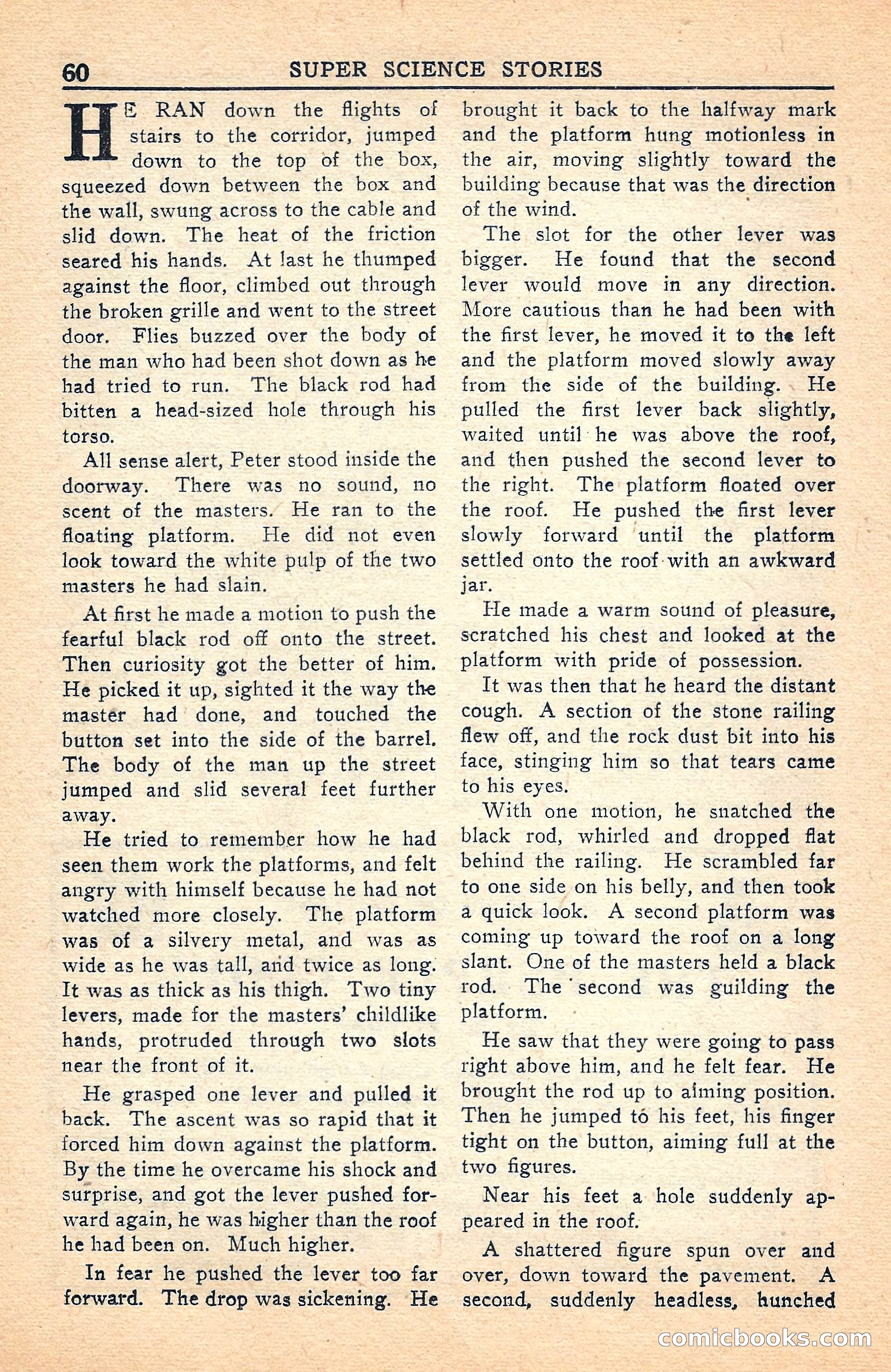 60 SUPER SCIENCE STORIES

HE RAN down the flights of stairs to the corridor, jumped down to the top of the box, squeezed down between the box and the wall, swung across to the cable and slid down. The heat of the friction seared his hands. At last he thumped against the floor, climbed out through the broken grille and went to the street door. Flies buzzed over the body of the man who had been shot down as he had tried to run. The black rod had bitten a head-sized hole through his torso.

All sense alert, Peter stood inside the doorway. There was no sound, no scent of the masters. He ran to the floating platform. He did not even look toward the white pulp of the two masters he had slain.

At first he made a motion to push the fearful black rod off onto the street. Then curiosity got the better of him. He picked it up, sighted it the way the master had done, and touched the button set into the side of the barrel. The body of the man up the street jumped and slid several feet further away.

He tried to remember how he had seen them work the platforms, and felt angry with himself because he had not watched more closely. The platform was of a silvery metal, and was as wide as he was tall, and twice as long. It was as thick as his thigh. Two tiny levers, made for the masters' childlike hands, protruded through two slots near the front of it.

He grasped one lever and pulled it back. The ascent was so rapid that it forced him down against the platform. By the time he overcame his shock and surprise, and got the lever pushed forward again, he was higher than the roof he had been on. Much higher.

In fear he pushed the lever too far forward. The drop was sickening. He brought it back to the halfway mark and the platform hung motionless in the air, moving slightly toward the building because that was the direction of the wind.

The slot for the other lever was bigger. He found that the second lever would move in any direction. More cautious than he had been with the first lever, he moved it to the left and the platform moved slowly away from the side of the building. He pulled the first lever back slightly, waited until he was above the roof, and then pushed the second lever to the right. The platform floated over the roof. He pushed the first lever slowly forward until the platform settled onto the roof with an awkward jar.

He made a warm sound of pleasure, scratched his chest and looked at the platform with pride of possession.

It was then that he heard the distant cough. A section of the stone railing flew off, and the rock dust bit into his face, stinging him so that tears came to his eyes.

With one motion, he snatched the black rod, whirled and dropped flat behind the railing. He scrambled far to one side on his belly, and then took a quick look. A second platform was coming up toward the roof on a long slant. One of the masters held a black rod. The second was guilding the platform.

He saw that they were going to pass right above him, and he felt fear. He brought the rod up to aiming position. Then he jumped to his feet, his finger tight on the button, aiming full at the two figures.

Near his feet a hole suddenly appeared in the roof.

A shattered figure spun over and over, down toward the pavement. A second, suddenly headless, hunched

comicbooks.com